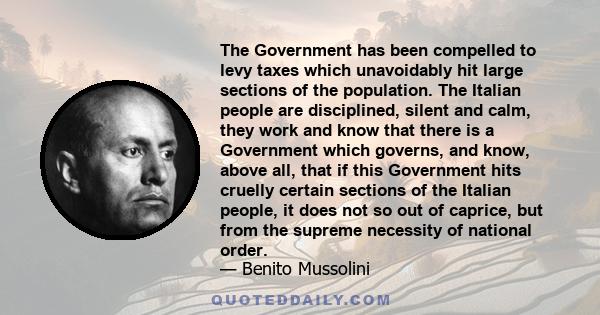 The Government has been compelled to levy taxes which unavoidably hit large sections of the population. The Italian people are disciplined, silent and calm, they work and know that there is a Government which governs, and know, above all, that if this Government hits cruelly certain sections of the Italian people, it does not so out of caprice, but from the supreme necessity of national order.
— Benito Mussolini

QUOTEDDAILY.COM